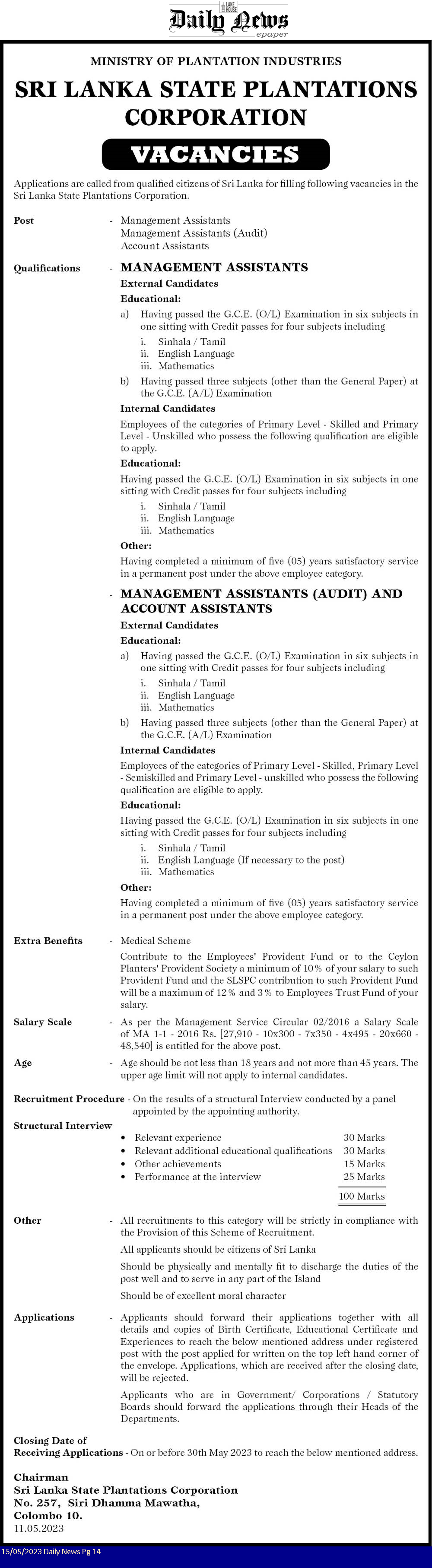 LAKE HOUSE
Daily News
epaper

MINISTRY OF PLANTATION INDUSTRIES

SRI LANKA STATE PLANTATIONS CORPORATION

VACANCIES

Applications are called from qualified citizens of Sri Lanka for filling following vacancies in the Sri Lanka State Plantations Corporation.

Post - Management Assistants
Management Assistants (Audit)
Account Assistants

Qualifications - MANAGEMENT ASSISTANTS

External Candidates

Educational:

a) Having passed the G.C.E. (O/L) Examination in six subjects in one sitting with Credit passes for four subjects including
i. Sinhala / Tamil
ii. English Language
iii. Mathematics

b) Having passed three subjects (other than the General Paper) at the G.C.E. (A/L) Examination

Internal Candidates

Employees of the categories of Primary Level - Skilled and Primary Level - Unskilled who possess the following qualification are eligible to apply.

Educational:

Having passed the G.C.E. (O/L) Examination in six subjects in one sitting with Credit passes for four subjects including
i. Sinhala / Tamil
ii. English Language
iii. Mathematics

Other:

Having completed a minimum of five (05) years satisfactory service in a permanent post under the above employee category.

- MANAGEMENT ASSISTANTS (AUDIT) AND ACCOUNT ASSISTANTS

External Candidates

Educational:

a) Having passed the G.C.E. (O/L) Examination in six subjects in one sitting with Credit passes for four subjects including
i. Sinhala / Tamil
ii. English Language
iii. Mathematics

b) Having passed three subjects (other than the General Paper) at the G.C.E. (A/L) Examination

Internal Candidates

Employees of the categories of Primary Level - Skilled, Primary Level - Semiskilled and Primary Level - unskilled who possess the following qualification are eligible to apply.

Educational:

Having passed the G.C.E. (O/L) Examination in six subjects in one sitting with Credit passes for four subjects including
i. Sinhala / Tamil
ii. English Language (If necessary to the post)
iii. Mathematics

Other:

Having completed a minimum of five (05) years satisfactory service in a permanent post under the above employee category.

Extra Benefits - Medical Scheme

Contribute to the Employees' Provident Fund or to the Ceylon Planters' Provident Society a minimum of 10% of your salary to such Provident Fund and the SLSPC contribution to such Provident Fund will be a maximum of 12% and 3% to Employees Trust Fund of your salary.

Salary Scale - As per the Management Service Circular 02/2016 a Salary Scale of MA 1-1 - 2016 Rs. [27,910 - 10x300 - 7x350 - 4x495 - 20x660 - 48,540] is entitled for the above post.

Age - Age should be not less than 18 years and not more than 45 years. The upper age limit will not apply to internal candidates.

Recruitment Procedure - On the results of a structural Interview conducted by a panel appointed by the appointing authority.

Structural Interview

| | |
|---|---|
| • Relevant experience | 30 Marks |
| • Relevant additional educational qualifications | 30 Marks |
| • Other achievements | 15 Marks |
| • Performance at the interview | 25 Marks |
| | 100 Marks |

Other - All recruitments to this category will be strictly in compliance with the Provision of this Scheme of Recruitment.

All applicants should be citizens of Sri Lanka

Should be physically and mentally fit to discharge the duties of the post well and to serve in any part of the Island

Should be of excellent moral character

Applications - Applicants should forward their applications together with all details and copies of Birth Certificate, Educational Certificate and Experiences to reach the below mentioned address under registered post with the post applied for written on the top left hand corner of the envelope. Applications, which are received after the closing date, will be rejected.

Applicants who are in Government/ Corporations / Statutory Boards should forward the applications through their Heads of the Departments.

Closing Date of Receiving Applications - On or before 30th May 2023 to reach the below mentioned address.

Chairman
Sri Lanka State Plantations Corporation
No. 257, Siri Dhamma Mawatha,
Colombo 10.
11.05.2023

15/05/2023 Daily News Pg 14